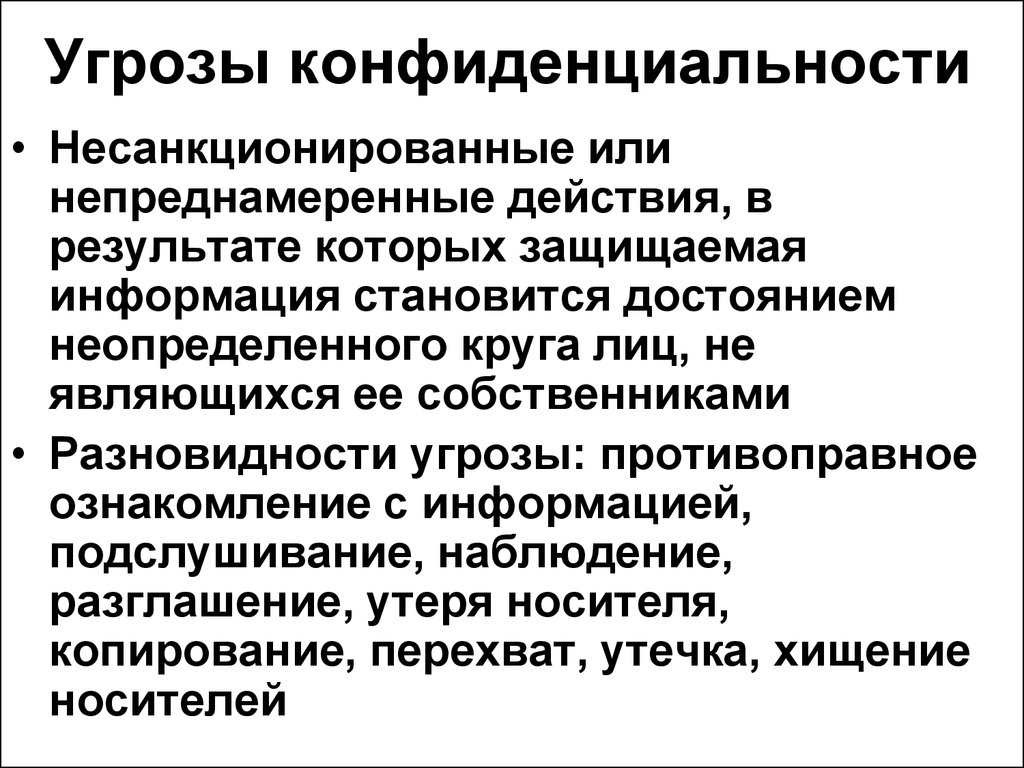 Угрозы конфиденциальности

• Несанкционированные или непреднамеренные действия, в результате которых защищаемая информация становится достоянием неопределенного круга лиц, не являющихся ее собственниками

• Разновидности угрозы: противоправное ознакомление с информацией, подслушивание, наблюдение, разглашение, утеря носителя, копирование, перехват, утечка, хищение носителей